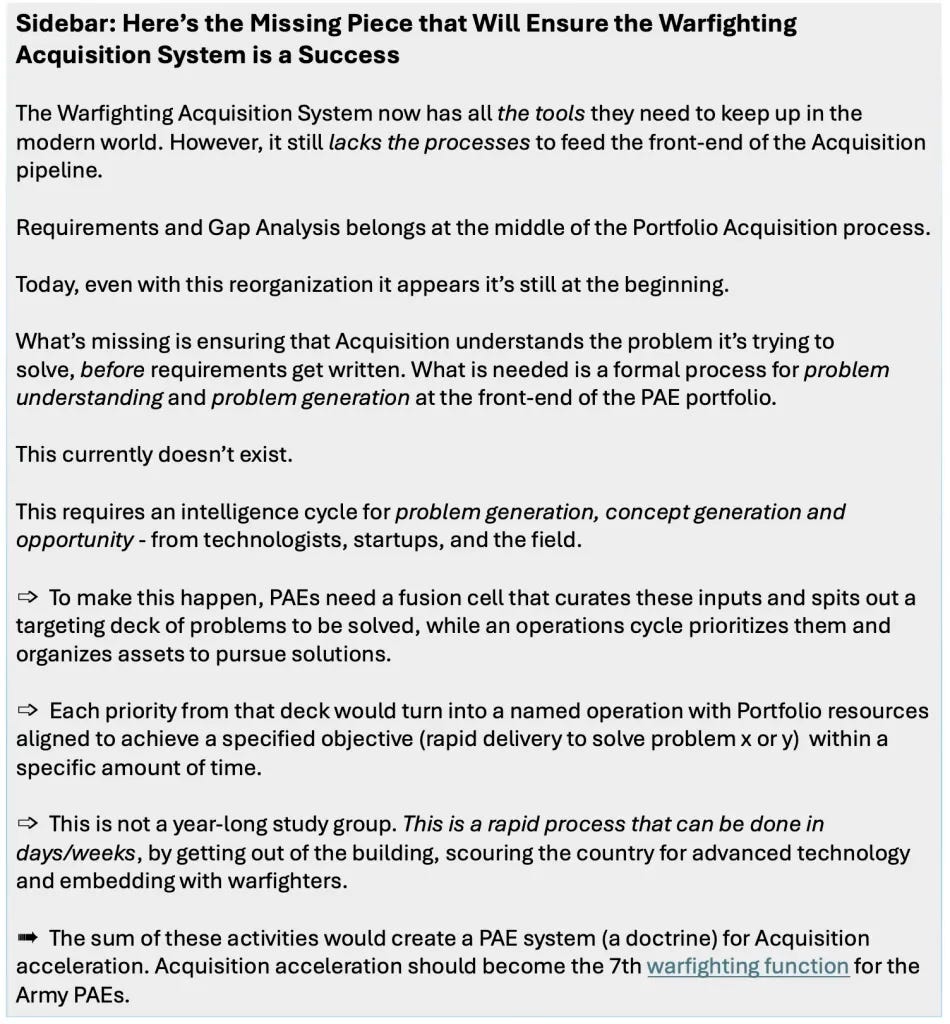 Sidebar: Here's the Missing Piece that Will Ensure the Warfighting Acquisition System is a Success

The Warfighting Acquisition System now has all the tools they need to keep up in the modern world. However, it still lacks the processes to feed the front-end of the Acquisition pipeline.

Requirements and Gap Analysis belongs at the middle of the Portfolio Acquisition process.

Today, even with this reorganization it appears it's still at the beginning.

What's missing is ensuring that Acquisition understands the problem it's trying to solve, before requirements get written. What is needed is a formal process for problem understanding and problem generation at the front-end of the PAE portfolio.

This currently doesn't exist.

This requires an intelligence cycle for problem generation, concept generation and opportunity - from technologists, startups, and the field.

⇨ To make this happen, PAEs need a fusion cell that curates these inputs and spits out a targeting deck of problems to be solved, while an operations cycle prioritizes them and organizes assets to pursue solutions.

⇨ Each priority from that deck would turn into a named operation with Portfolio resources aligned to achieve a specified objective (rapid delivery to solve problem x or y) within a specific amount of time.

⇨ This is not a year-long study group. This is a rapid process that can be done in days/weeks, by getting out of the building, scouring the country for advanced technology and embedding with warfighters.

➡ The sum of these activities would create a PAE system (a doctrine) for Acquisition acceleration. Acquisition acceleration should become the 7th warfighting function for the Army PAEs.